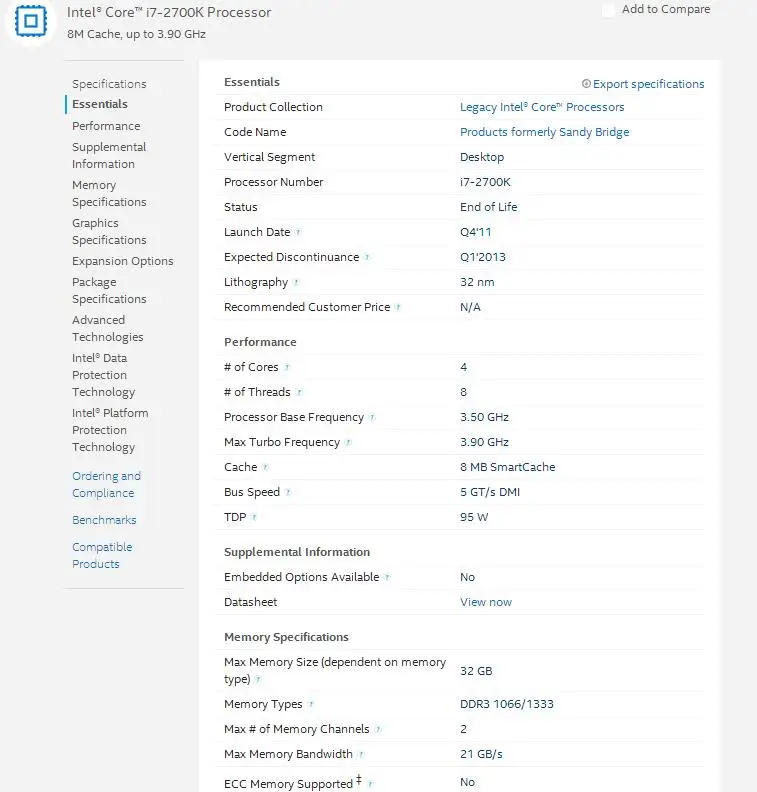 Intel® Core™ i7-2700K Processor
8M Cache, up to 3.90 GHz

Add to Compare

Specifications
Essentials
Performance
Supplemental Information
Memory Specifications
Graphics Specifications
Expansion Options
Package Specifications
Advanced Technologies
Intel® Data Protection Technology
Intel® Platform Protection Technology
Ordering and Compliance
Benchmarks
Compatible Products

Essentials
Export specifications

| | |
|---|---|
| Product Collection | Legacy Intel® Core™ Processors |
| Code Name | Products formerly Sandy Bridge |
| Vertical Segment | Desktop |
| Processor Number | i7-2700K |
| Status | End of Life |
| Launch Date | Q4'11 |
| Expected Discontinuance | Q1'2013 |
| Lithography | 32 nm |
| Recommended Customer Price | N/A |

Performance

| | |
|---|---|
| # of Cores | 4 |
| # of Threads | 8 |
| Processor Base Frequency | 3.50 GHz |
| Max Turbo Frequency | 3.90 GHz |
| Cache | 8 MB SmartCache |
| Bus Speed | 5 GT/s DMI |
| TDP | 95 W |

Supplemental Information

| | |
|---|---|
| Embedded Options Available | No |
| Datasheet | View now |

Memory Specifications

| | |
|---|---|
| Max Memory Size (dependent on memory type) | 32 GB |
| Memory Types | DDR3 1066/1333 |
| Max # of Memory Channels | 2 |
| Max Memory Bandwidth | 21 GB/s |
| ECC Memory Supported ‡ | No |